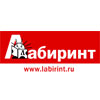 Лабиринт
www.labirint.ru